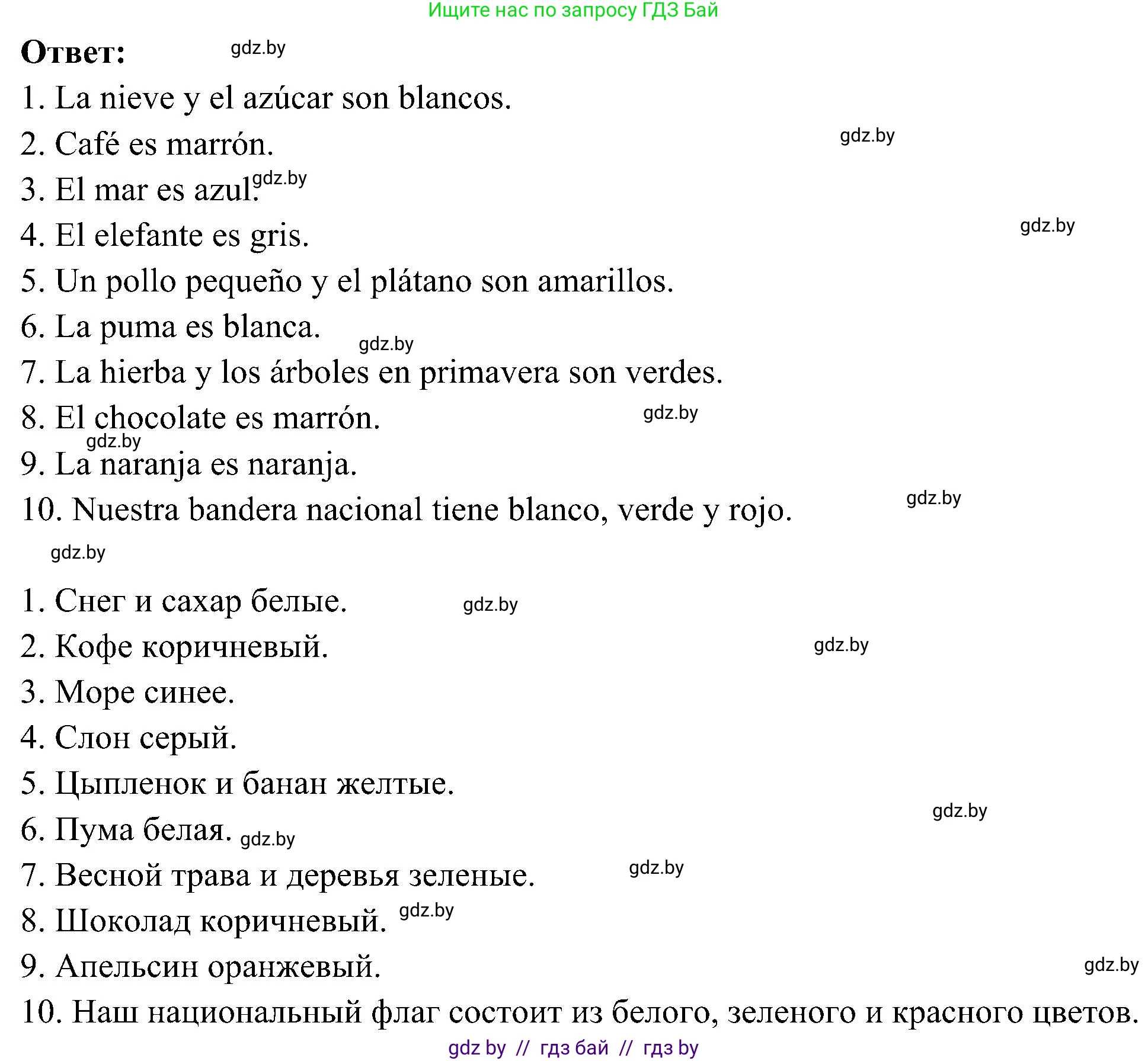 Ищите нас по запросу ГДЗ Бай

Ответ: gdz.by

1. La nieve y el azúcar son blancos.
2. Café es marrón. gdz.by
3. El mar es azul. gdz.by
4. El elefante es gris. gdz.by
5. Un pollo pequeño y el plátano son amarillos.
6. La puma es blanca. gdz.by
7. La hierba y los árboles en primavera son verdes.
8. El chocolate es marrón. gdz.by
gdz.by
9. La naranja es naranja.
10. Nuestra bandera nacional tiene blanco, verde y rojo. gdz.by

gdz.by

1. Снег и сахар белые. gdz.by
2. Кофе коричневый. gdz.by
3. Море синее.
4. Слон серый.
5. Цыпленок и банан желтые.
gdz.by
6. Пума белая. gdz.by
7. Весной трава и деревья зеленые. gdz.by
8. Шоколад коричневый. gdz.by
9. Апельсин оранжевый. gdz.by
10. Наш национальный флаг состоит из белого, зеленого и красного цветов.

gdz by // гдз бай // гдз by